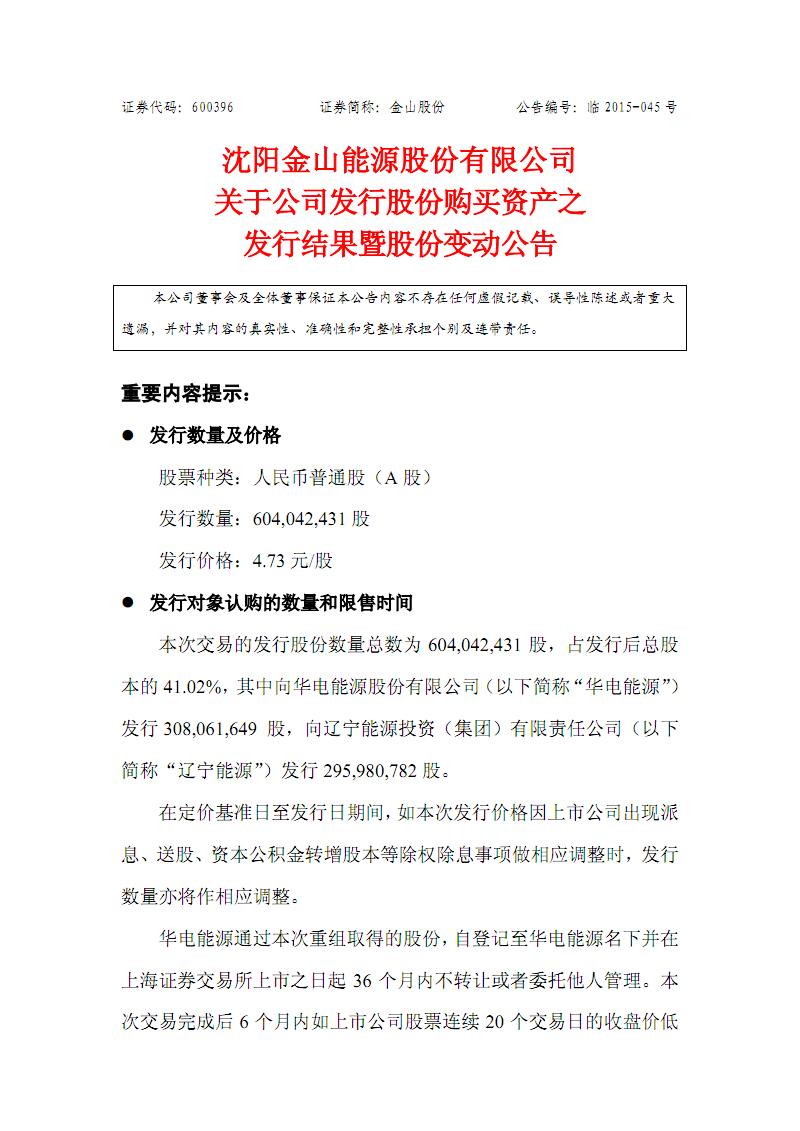 证券代码：600396　　　　证券简称：金山股份　　　　公告编号：临 2015-045 号

沈阳金山能源股份有限公司
关于公司发行股份购买资产之
发行结果暨股份变动公告

本公司董事会及全体董事保证本公告内容不存在任何虚假记载、误导性陈述或者重大遗漏，并对其内容的真实性、准确性和完整性承担个别及连带责任。

重要内容提示：

● 发行数量及价格

股票种类：人民币普通股（A 股）

发行数量：604,042,431 股

发行价格：4.73 元/股

● 发行对象认购的数量和限售时间

本次交易的发行股份数量总数为 604,042,431 股，占发行后总股本的 41.02%，其中向华电能源股份有限公司（以下简称“华电能源”）发行 308,061,649 股，向辽宁能源投资（集团）有限责任公司（以下简称“辽宁能源”）发行 295,980,782 股。

在定价基准日至发行日期间，如本次发行价格因上市公司出现派息、送股、资本公积金转增股本等除权除息事项做相应调整时，发行数量亦将作相应调整。

华电能源通过本次重组取得的股份，自登记至华电能源名下并在上海证券交易所上市之日起 36 个月内不转让或者委托他人管理。本次交易完成后 6 个月内如上市公司股票连续 20 个交易日的收盘价低